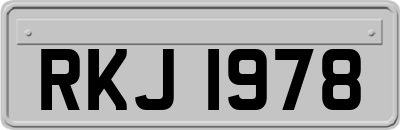 RKJ 1978